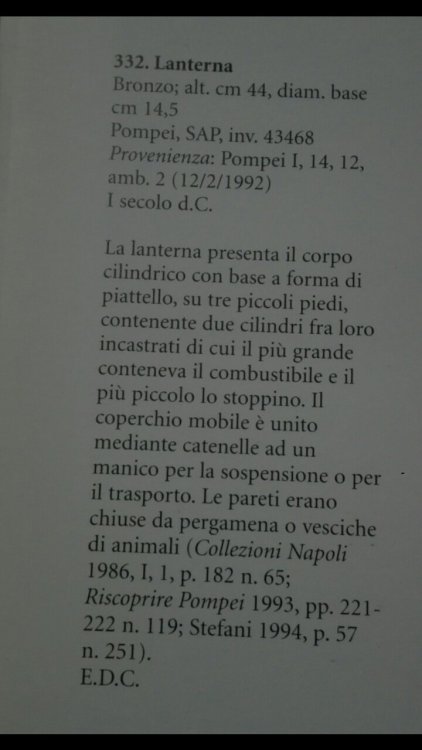 332. Lanterna
Bronzo; alt. cm 44, diam. base cm 14,5
Pompei, SAP, inv. 43468
Provenienza: Pompei I, 14, 12, amb. 2 (12/2/1992)
I secolo d.C.

La lanterna presenta il corpo cilindrico con base a forma di piattello, su tre piccoli piedi, contenente due cilindri fra loro incastrati di cui il più grande conteneva il combustibile e il più piccolo lo stoppino. Il coperchio mobile è unito mediante catenelle ad un manico per la sospensione o per il trasporto. Le pareti erano chiuse da pergamena o vesciche di animali (Collezioni Napoli 1986, I, 1, p. 182 n. 65; Riscoprire Pompei 1993, pp. 221-222 n. 119; Stefani 1994, p. 57 n. 251).
E.D.C.